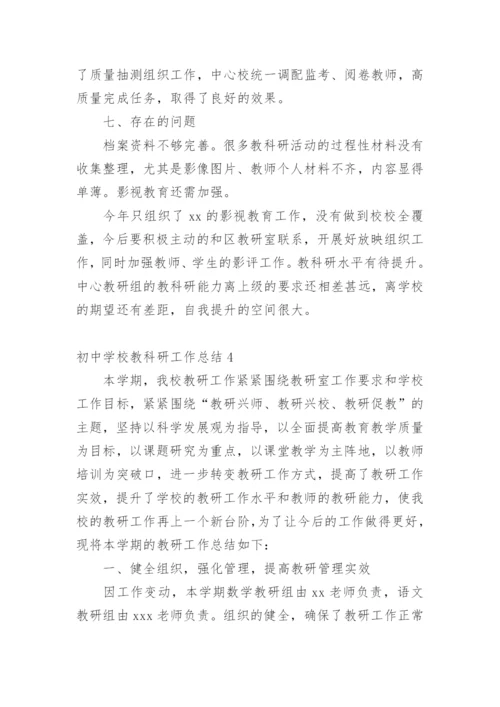 了质量抽测组织工作，中心校统一调配监考、阅卷教师，高质量完成任务，取得了良好的效果。

七、存在的问题

档案资料不够完善。很多教科研活动的过程性材料没有收集整理，尤其是影像图片、教师个人材料不齐，内容显得单薄。影视教育还需加强。

今年只组织了 xx 的影视教育工作，没有做到校校全覆盖，今后要积极主动的和区教研室联系，开展好放映组织工作，同时加强教师、学生的影评工作。教科研水平有待提升。中心教研组的教科研能力离上级的要求还相差甚远，离学校的期望还有差距，自我提升的空间很大。

初中学校教科研工作总结 4

本学期，我校教研工作紧紧围绕教研室工作要求和学校工作目标，紧紧围绕“教研兴师、教研兴校、教研促教”的主题，坚持以科学发展观为指导，以全面提高教育教学质量为目标，以课题研究为重点，以课堂教学为主阵地，以教师培训为突破口，进一步转变教研工作方式，提高了教研工作实效，提升了学校的教研工作水平和教师的教研能力，使我校的教研工作再上一个新台阶,为了让今后的工作做得更好，现将本学期的教研工作总结如下：

一、健全组织，强化管理，提高教研管理实效

因工作变动，本学期数学教研组由 xx 老师负责，语文教研组由 xxx 老师负责。组织的健全，确保了教研工作正常